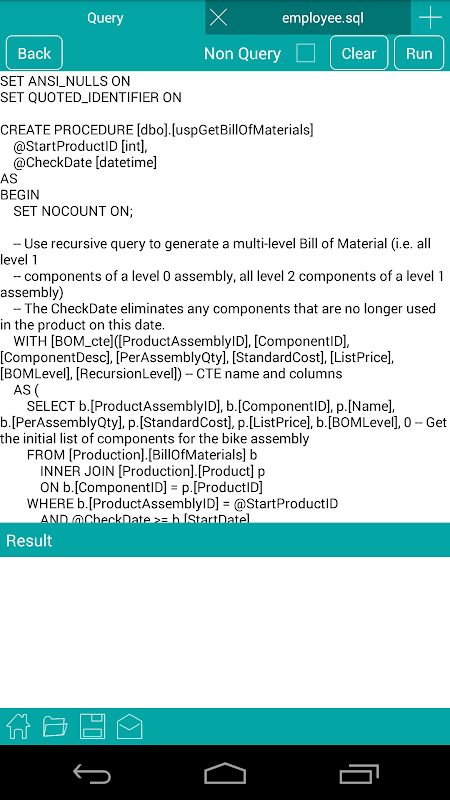 Query

employee.sql

Back

Non Query

Clear

Run

SET ANSI_NULLS ON
SET QUOTED_IDENTIFIER ON

CREATE PROCEDURE [dbo].[uspGetBillOfMaterials]
@StartProductID [int],
@CheckDate [datetime]
AS
BEGIN
SET NOCOUNT ON;

-- Use recursive query to generate a multi-level Bill of Material (i.e. all level 1
-- components of a level 0 assembly, all level 2 components of a level 1 assembly)
-- The CheckDate eliminates any components that are no longer used in the product on this date.
WITH [BOM_cte]([ProductAssemblyID], [ComponentID], [ComponentDesc], [PerAssemblyQty], [StandardCost], [ListPrice], [BOMLevel], [RecursionLevel]) -- CTE name and columns
AS (
SELECT b.[ProductAssemblyID], b.[ComponentID], p.[Name], b.[PerAssemblyQty], p.[StandardCost], p.[ListPrice], b.[BOMLevel], 0 -- Get the initial list of components for the bike assembly
FROM [Production].[BillOfMaterials] b
INNER JOIN [Production].[Product] p
ON b.[ComponentID] = p.[ProductID]
WHERE b.[ProductAssemblyID] = @StartProductID
AND @CheckDate >= b.[StartDate]

Result